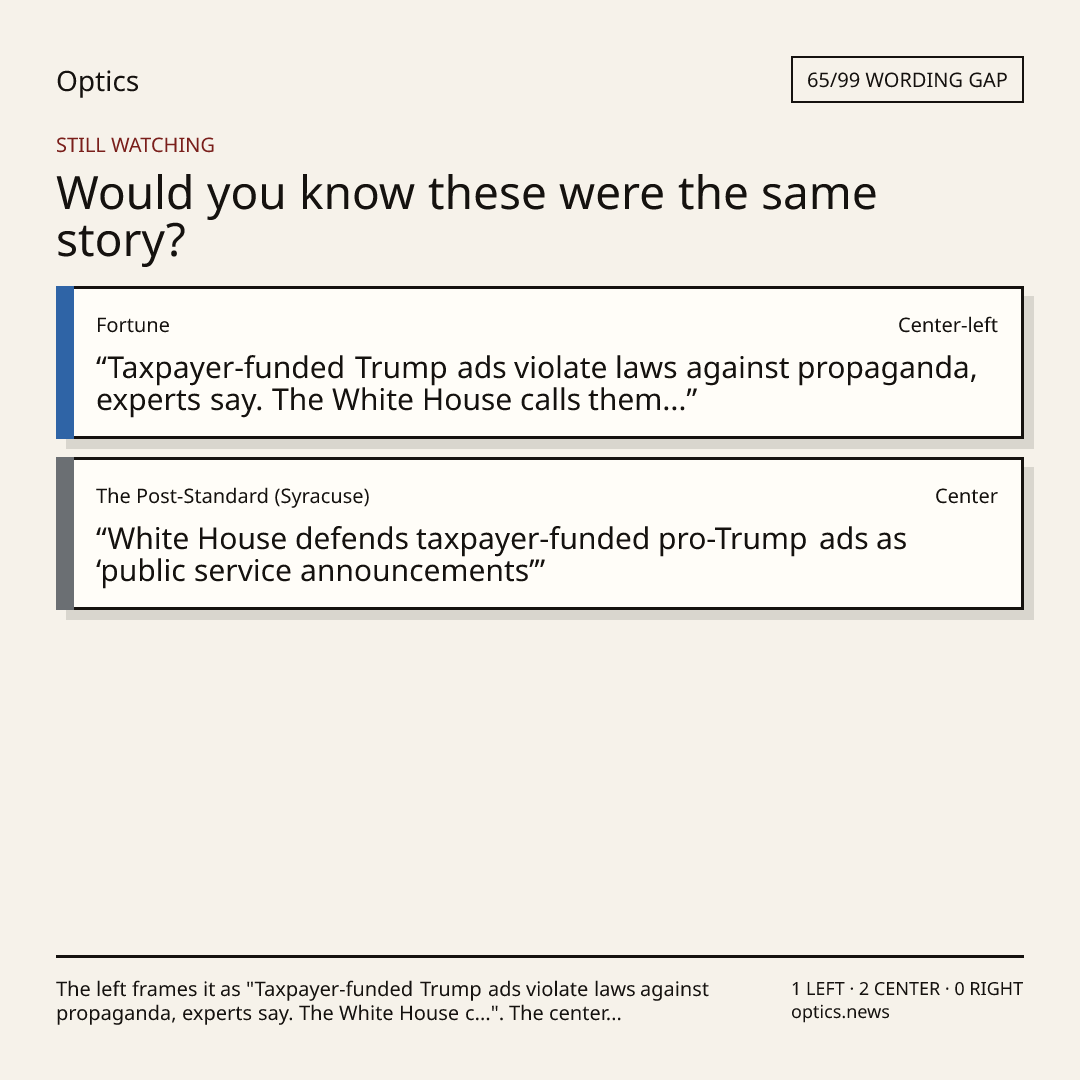 Optics

65/99 WORDING GAP

STILL WATCHING

Would you know these were the same story?

Fortune

Center-left

"Taxpayer-funded Trump ads violate laws against propaganda, experts say. The White House calls them..."

The Post-Standard (Syracuse)

Center

"White House defends taxpayer-funded pro-Trump ads as 'public service announcements'"

The left frames it as "Taxpayer-funded Trump ads violate laws against propaganda, experts say. The White House c...". The center...

1 LEFT · 2 CENTER · 0 RIGHT
optics.news